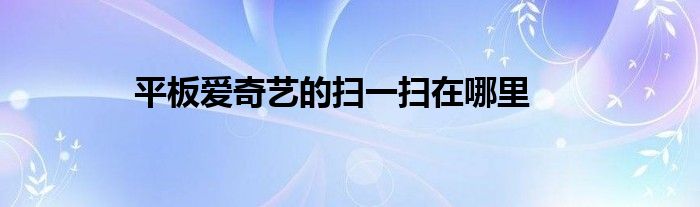 平板爱奇艺的扫一扫在哪里